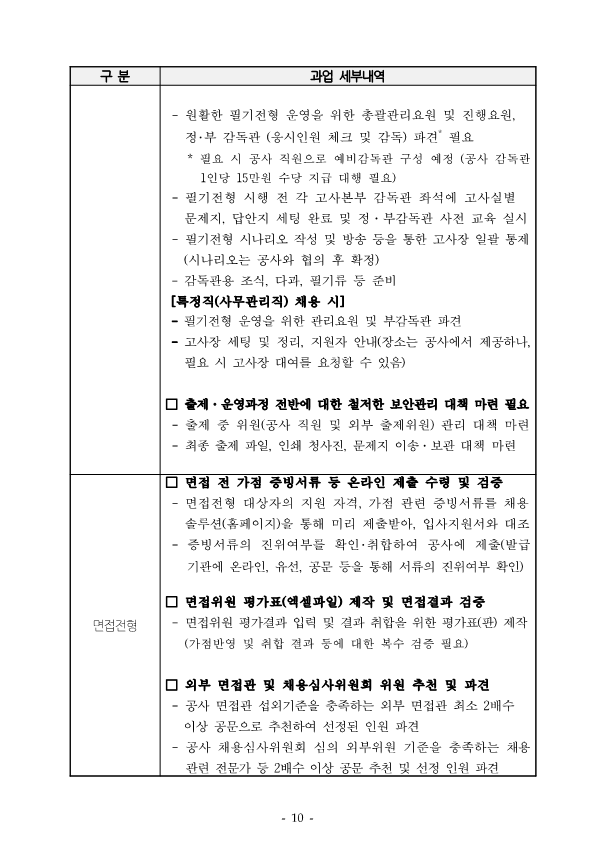 | 구 분 | 과업 세부내역 |
|---|---|
| | - 원활한 필기전형 운영을 위한 총괄관리요원 및 진행요원, 정·부 감독관 (응시인원 체크 및 감독) 파견* 필요<br>* 필요 시 공사 직원으로 예비감독관 구성 예정 (공사 감독관 1인당 15만원 수당 지급 대행 필요)<br>- 필기전형 시행 전 각 고사본부 감독관 좌석에 고사실별 문제지, 답안지 세팅 완료 및 정·부감독관 사전 교육 실시<br>- 필기전형 시나리오 작성 및 방송 등을 통한 고사장 일괄 통제 (시나리오는 공사와 협의 후 확정)<br>- 감독관용 조식, 다과, 필기류 등 준비<br>[특정직(사무관리직) 채용 시]<br>- 필기전형 운영을 위한 관리요원 및 부감독관 파견<br>- 고사장 세팅 및 정리, 지원자 안내(장소는 공사에서 제공하나, 필요 시 고사장 대여를 요청할 수 있음)<br><br>□ 출제·운영과정 전반에 대한 철저한 보안관리 대책 마련 필요<br>- 출제 중 위원(공사 직원 및 외부 출제위원) 관리 대책 마련<br>- 최종 출제 파일, 인쇄 청사진, 문제지 이송·보관 대책 마련 |
| 면접전형 | □ 면접 전 가점 증빙서류 등 온라인 제출 수령 및 검증<br>- 면접전형 대상자의 지원 자격, 가점 관련 증빙서류를 채용 솔루션(홈페이지)을 통해 미리 제출받아, 입사지원서와 대조<br>- 증빙서류의 진위여부를 확인·취합하여 공사에 제출(발급 기관에 온라인, 유선, 공문 등을 통해 서류의 진위여부 확인)<br><br>□ 면접위원 평가표(엑셀파일) 제작 및 면접결과 검증<br>- 면접위원 평가결과 입력 및 결과 취합을 위한 평가표(판) 제작 (가점반영 및 취합 결과 등에 대한 복수 검증 필요)<br><br>□ 외부 면접관 및 채용심사위원회 위원 추천 및 파견<br>- 공사 면접관 섭외기준을 충족하는 외부 면접관 최소 2배수 이상 공문으로 추천하여 선정된 인원 파견<br>- 공사 채용심사위원회 심의 외부위원 기준을 충족하는 채용 관련 전문가 등 2배수 이상 공문 추천 및 선정 인원 파견 |

- 10 -